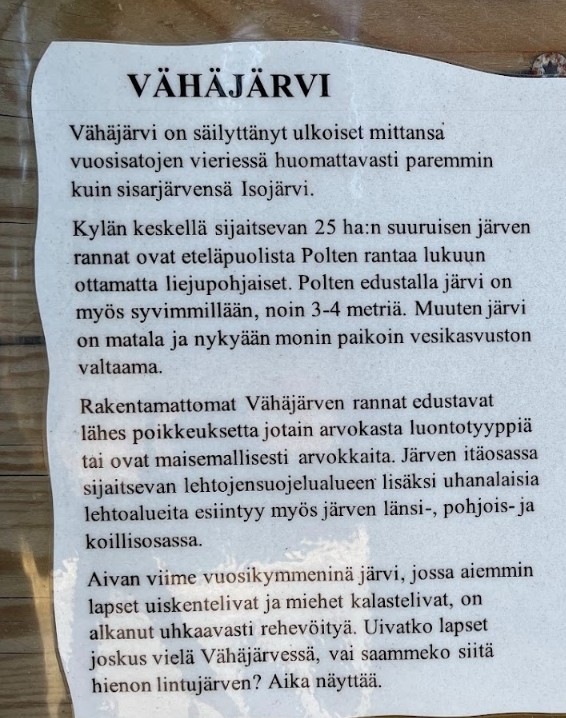 VÄHÄJÄRVI

Vähäjärvi on säilyttänyt ulkoiset mittansa vuosisatojen vieriessä huomattavasti paremmin kuin sisarjärvensä Isojärvi.

Kylän keskellä sijaitsevan 25 ha:n suuruisen järven rannat ovat eteläpuolista Polten rantaa lukuun ottamatta liejupohjaiset. Polten edustalla järvi on myös syvimmillään, noin 3-4 metriä. Muuten järvi on matala ja nykyään monin paikoin vesikasvuston valtaama.

Rakentamattomat Vähäjärven rannat edustavat lähes poikkeuksetta jotain arvokasta luontotyyppiä tai ovat maisemallisesti arvokkaita. Järven itäosassa sijaitsevan lehtojensuojelualueen lisäksi uhanalaisia lehtoalueita esiintyy myös järven länsi-, pohjois- ja koillisosassa.

Aivan viime vuosikymmeninä järvi, jossa aiemmin lapset uiskentelivat ja miehet kalastelivat, on alkanut uhkaavasti rehevöityä. Uivatko lapset joskus vielä Vähäjärvessä, vai saammeko siitä hienon lintujärven? Aika näyttää.